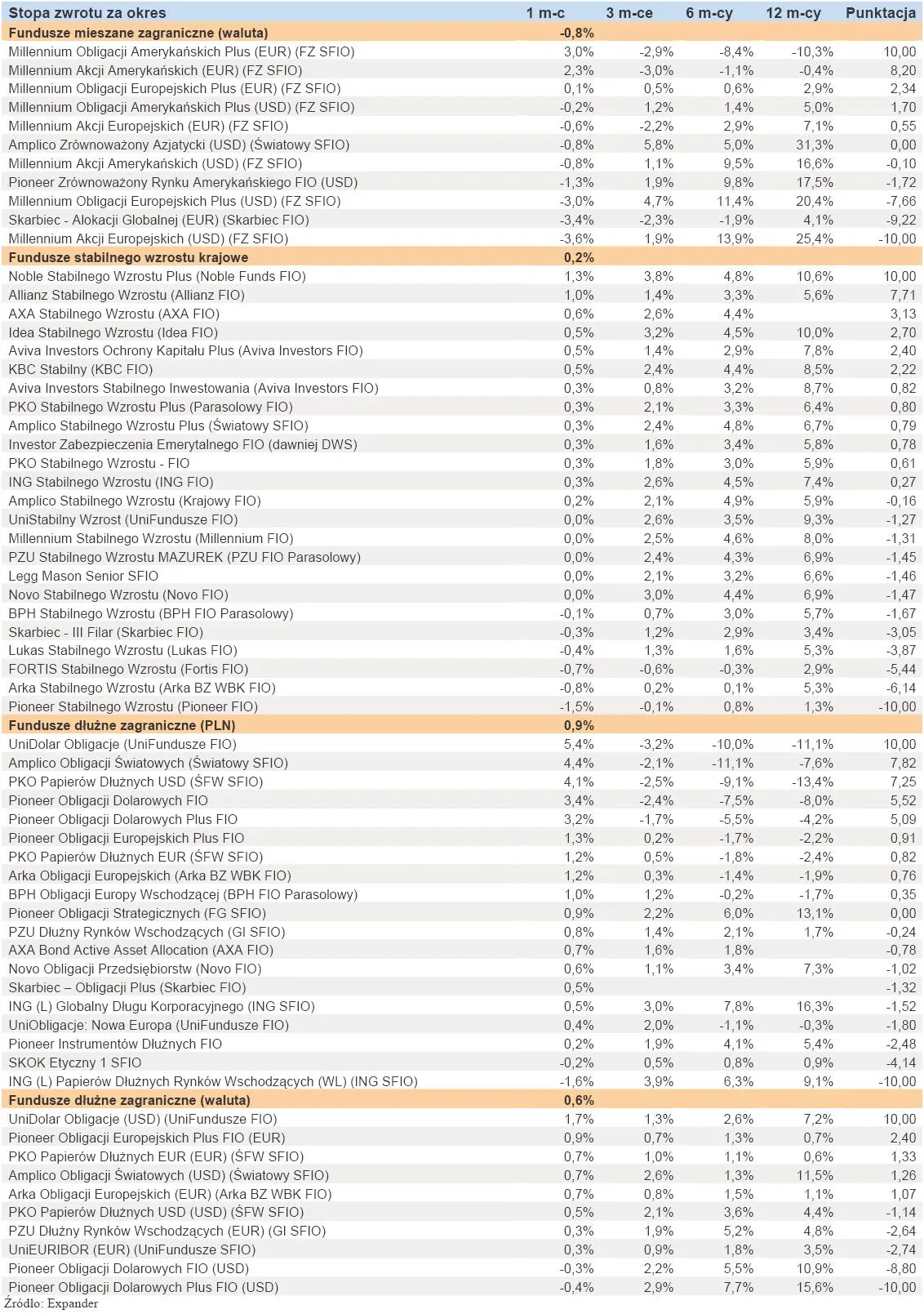 | Stopa zwrotu za okres | 1 m-c | 3 m-ce | 6 m-cy | 12 m-cy | Punktacja |
|---|---|---|---|---|---|
| Fundusze mieszane zagraniczne (waluta) | -0,8% | | | | |
| Millennium Obligacji Amerykańskich Plus (EUR) (FZ SFIO) | 3,0% | -2,9% | -8,4% | -10,3% | 10,00 |
| Millennium Akcji Amerykańskich (EUR) (FZ SFIO) | 2,3% | -3,0% | -1,1% | -0,4% | 8,20 |
| Millennium Obligacji Europejskich Plus (EUR) (FZ SFIO) | 0,1% | 0,5% | 0,6% | 2,9% | 2,34 |
| Millennium Obligacji Amerykańskich Plus (USD) (FZ SFIO) | -0,2% | 1,2% | 1,4% | 5,0% | 1,70 |
| Millennium Akcji Europejskich (EUR) (FZ SFIO) | -0,6% | -2,2% | 2,9% | 7,1% | 0,55 |
| Amplico Zrównoważony Azjatycki (USD) (Światowy SFIO) | -0,8% | 5,8% | 5,0% | 31,3% | 0,00 |
| Millennium Akcji Amerykańskich (USD) (FZ SFIO) | -0,8% | 1,1% | 9,5% | 16,6% | -0,10 |
| Pioneer Zrównoważony Rynku Amerykańskiego FIO (USD) | -1,3% | 1,9% | 9,8% | 17,5% | -1,72 |
| Millennium Obligacji Europejskich Plus (USD) (FZ SFIO) | -3,0% | 4,7% | 11,4% | 20,4% | -7,66 |
| Skarbiec - Alokacji Globalnej (EUR) (Skarbiec FIO) | -3,4% | -2,3% | -1,9% | 4,1% | -9,22 |
| Millennium Akcji Europejskich (USD) (FZ SFIO) | -3,6% | 1,9% | 13,9% | 25,4% | -10,00 |
| Fundusze stabilnego wzrostu krajowe | 0,2% | | | | |
| Noble Stabilnego Wzrostu Plus (Noble Funds FIO) | 1,3% | 3,8% | 4,8% | 10,6% | 10,00 |
| Allianz Stabilnego Wzrostu (Allianz FIO) | 1,0% | 1,4% | 3,3% | 5,6% | 7,71 |
| AXA Stabilnego Wzrostu (AXA FIO) | 0,6% | 2,6% | 4,4% | | 3,13 |
| Idea Stabilnego Wzrostu (Idea FIO) | 0,5% | 3,2% | 4,5% | 10,0% | 2,70 |
| Aviva Investors Ochrony Kapitału Plus (Aviva Investors FIO) | 0,5% | 1,4% | 2,9% | 7,8% | 2,40 |
| KBC Stabilny (KBC FIO) | 0,5% | 2,4% | 4,4% | 8,5% | 2,22 |
| Aviva Investors Stabilnego Inwestowania (Aviva Investors FIO) | 0,3% | 0,8% | 3,2% | 8,7% | 0,82 |
| PKO Stabilnego Wzrostu Plus (Parasolowy FIO) | 0,3% | 2,1% | 3,3% | 6,4% | 0,80 |
| Amplico Stabilnego Wzrostu Plus (Światowy SFIO) | 0,3% | 2,4% | 4,8% | 6,7% | 0,79 |
| Investor Zabezpieczenia Emerytalnego FIO (dawniej DWS) | 0,3% | 1,6% | 3,4% | 5,8% | 0,78 |
| PKO Stabilnego Wzrostu - FIO | 0,3% | 1,8% | 3,0% | 5,9% | 0,61 |
| ING Stabilnego Wzrostu (ING FIO) | 0,3% | 2,6% | 4,5% | 7,4% | 0,27 |
| Amplico Stabilnego Wzrostu (Krajowy FIO) | 0,2% | 2,1% | 4,9% | 5,9% | -0,16 |
| UniStabilny Wzrost (UniFundusze FIO) | 0,0% | 2,6% | 3,5% | 9,3% | -1,27 |
| Millennium Stabilnego Wzrostu (Millennium FIO) | 0,0% | 2,5% | 4,6% | 8,0% | -1,31 |
| PZU Stabilnego Wzrostu MAZUREK (PZU FIO Parasolowy) | 0,0% | 2,4% | 4,3% | 6,9% | -1,45 |
| Legg Mason Senior SFIO | 0,0% | 2,1% | 3,2% | 6,6% | -1,46 |
| Novo Stabilnego Wzrostu (Novo FIO) | 0,0% | 3,0% | 4,4% | 6,9% | -1,47 |
| BPH Stabilnego Wzrostu (BPH FIO Parasolowy) | -0,1% | 0,7% | 3,0% | 5,7% | -1,67 |
| Skarbiec - III Filar (Skarbiec FIO) | -0,3% | 1,2% | 2,9% | 3,4% | -3,05 |
| Lukas Stabilnego Wzrostu (Lukas FIO) | -0,4% | 1,3% | 1,6% | 5,3% | -3,87 |
| FORTIS Stabilnego Wzrostu (Fortis FIO) | -0,7% | -0,6% | -0,3% | 2,9% | -5,44 |
| Arka Stabilnego Wzrostu (Arka BZ WBK FIO) | -0,8% | 0,2% | 0,1% | 5,3% | -6,14 |
| Pioneer Stabilnego Wzrostu (Pioneer FIO) | -1,5% | -0,1% | 0,8% | 1,3% | -10,00 |
| Fundusze dłużne zagraniczne (PLN) | 0,9% | | | | |
| UniDolar Obligacje (UniFundusze FIO) | 5,4% | -3,2% | -10,0% | -11,1% | 10,00 |
| Amplico Obligacji Światowych (Światowy SFIO) | 4,4% | -2,1% | -11,1% | -7,6% | 7,82 |
| PKO Papierów Dłużnych USD (ŚFW SFIO) | 4,1% | -2,5% | -9,1% | -13,4% | 7,25 |
| Pioneer Obligacji Dolarowych FIO | 3,4% | -2,4% | -7,5% | -8,0% | 5,52 |
| Pioneer Obligacji Dolarowych Plus FIO | 3,2% | -1,7% | -5,5% | -4,2% | 5,09 |
| Pioneer Obligacji Europejskich Plus FIO | 1,3% | 0,2% | -1,7% | -2,2% | 0,91 |
| PKO Papierów Dłużnych EUR (ŚFW SFIO) | 1,2% | 0,5% | -1,8% | -2,4% | 0,82 |
| Arka Obligacji Europejskich (Arka BZ WBK FIO) | 1,2% | 0,3% | -1,4% | -1,9% | 0,76 |
| BPH Obligacji Europy Wschodzącej (BPH FIO Parasolowy) | 1,0% | 1,2% | -0,2% | -1,7% | 0,35 |
| Pioneer Obligacji Strategicznych (FG SFIO) | 0,9% | 2,2% | 6,0% | 13,1% | 0,00 |
| PZU Dłużny Rynków Wschodzących (GI SFIO) | 0,8% | 1,4% | 2,1% | 1,7% | -0,24 |
| AXA Bond Active Asset Allocation (AXA FIO) | 0,7% | 1,6% | 1,8% | | -0,78 |
| Novo Obligacji Przedsiębiorstw (Novo FIO) | 0,6% | 1,1% | 3,4% | 7,3% | -1,02 |
| Skarbiec – Obligacji Plus (Skarbiec FIO) | 0,5% | | | | -1,32 |
| ING (L) Globalny Długu Korporacyjnego (ING SFIO) | 0,5% | 3,0% | 7,8% | 16,3% | -1,52 |
| UniObligacje: Nowa Europa (UniFundusze FIO) | 0,4% | 2,0% | -1,1% | -0,3% | -1,80 |
| Pioneer Instrumentów Dłużnych FIO | 0,2% | 1,9% | 4,1% | 5,4% | -2,48 |
| SKOK Etyczny 1 SFIO | -0,2% | 0,5% | 0,8% | 0,9% | -4,14 |
| ING (L) Papierów Dłużnych Rynków Wschodzących (WL) (ING SFIO) | -1,6% | 3,9% | 6,3% | 9,1% | -10,00 |
| Fundusze dłużne zagraniczne (waluta) | 0,6% | | | | |
| UniDolar Obligacje (USD) (UniFundusze FIO) | 1,7% | 1,3% | 2,6% | 7,2% | 10,00 |
| Pioneer Obligacji Europejskich Plus FIO (EUR) | 0,9% | 0,7% | 1,3% | 0,7% | 2,40 |
| PKO Papierów Dłużnych EUR (EUR) (ŚFW SFIO) | 0,7% | 1,0% | 1,1% | 0,6% | 1,33 |
| Amplico Obligacji Światowych (USD) (Światowy SFIO) | 0,7% | 2,6% | 1,3% | 11,5% | 1,26 |
| Arka Obligacji Europejskich (EUR) (Arka BZ WBK FIO) | 0,7% | 0,8% | 1,5% | 1,1% | 1,07 |
| PKO Papierów Dłużnych USD (USD) (ŚFW SFIO) | 0,5% | 2,1% | 3,6% | 4,4% | -1,14 |
| PZU Dłużny Rynków Wschodzących (EUR) (GI SFIO) | 0,3% | 1,9% | 5,2% | 4,8% | -2,64 |
| UniEURIBOR (EUR) (UniFundusze SFIO) | 0,3% | 0,9% | 1,8% | 3,5% | -2,74 |
| Pioneer Obligacji Dolarowych FIO (USD) | -0,3% | 2,2% | 5,5% | 10,9% | -8,80 |
| Pioneer Obligacji Dolarowych Plus FIO (USD) | -0,4% | 2,9% | 7,7% | 15,6% | -10,00 |

Źródło: Expander